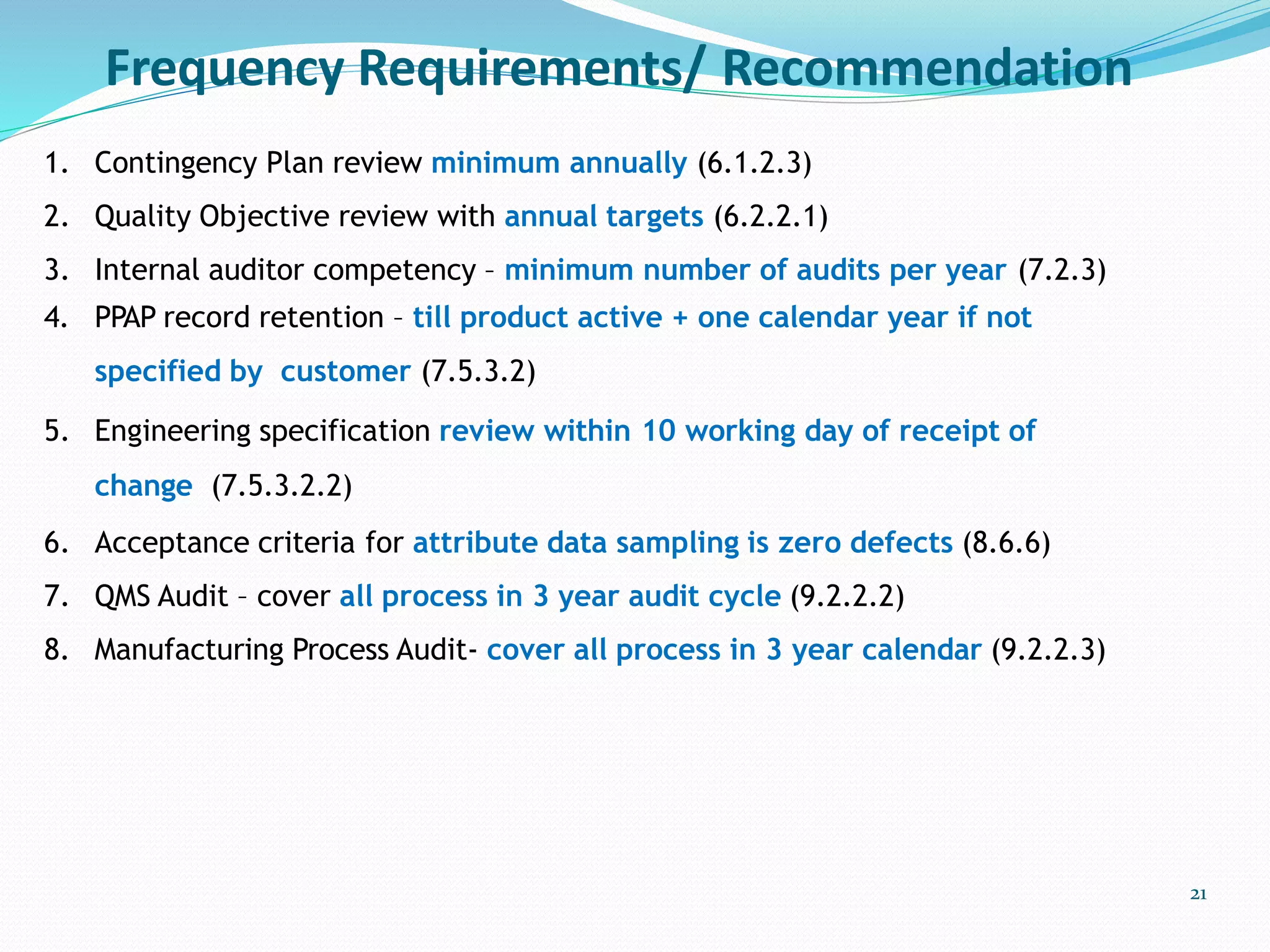 Frequency Requirements/ Recommendation

1. Contingency Plan review minimum annually (6.1.2.3)
2. Quality Objective review with annual targets (6.2.2.1)
3. Internal auditor competency – minimum number of audits per year (7.2.3)
4. PPAP record retention – till product active + one calendar year if not specified by customer (7.5.3.2)
5. Engineering specification review within 10 working day of receipt of change (7.5.3.2.2)
6. Acceptance criteria for attribute data sampling is zero defects (8.6.6)
7. QMS Audit – cover all process in 3 year audit cycle (9.2.2.2)
8. Manufacturing Process Audit- cover all process in 3 year calendar (9.2.2.3)

21